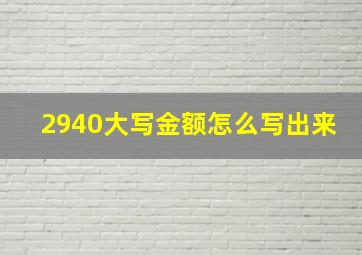 2940大写金额怎么写出来